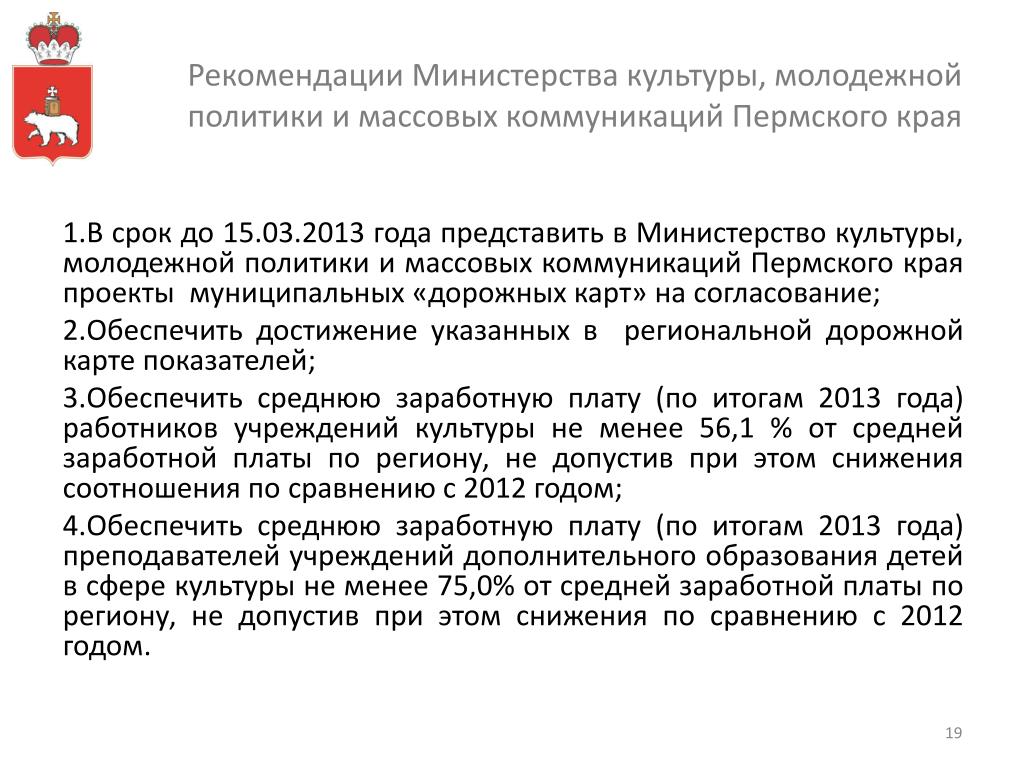 Рекомендации Министерства культуры, молодежной политики и массовых коммуникаций Пермского края

1.В срок до 15.03.2013 года представить в Министерство культуры, молодежной политики и массовых коммуникаций Пермского края проекты муниципальных «дорожных карт» на согласование;

2.Обеспечить достижение указанных в региональной дорожной карте показателей;

3.Обеспечить среднюю заработную плату (по итогам 2013 года) работников учреждений культуры не менее 56,1 % от средней заработной платы по региону, не допустив при этом снижения соотношения по сравнению с 2012 годом;

4.Обеспечить среднюю заработную плату (по итогам 2013 года) преподавателей учреждений дополнительного образования детей в сфере культуры не менее 75,0% от средней заработной платы по региону, не допустив при этом снижения по сравнению с 2012 годом.

19